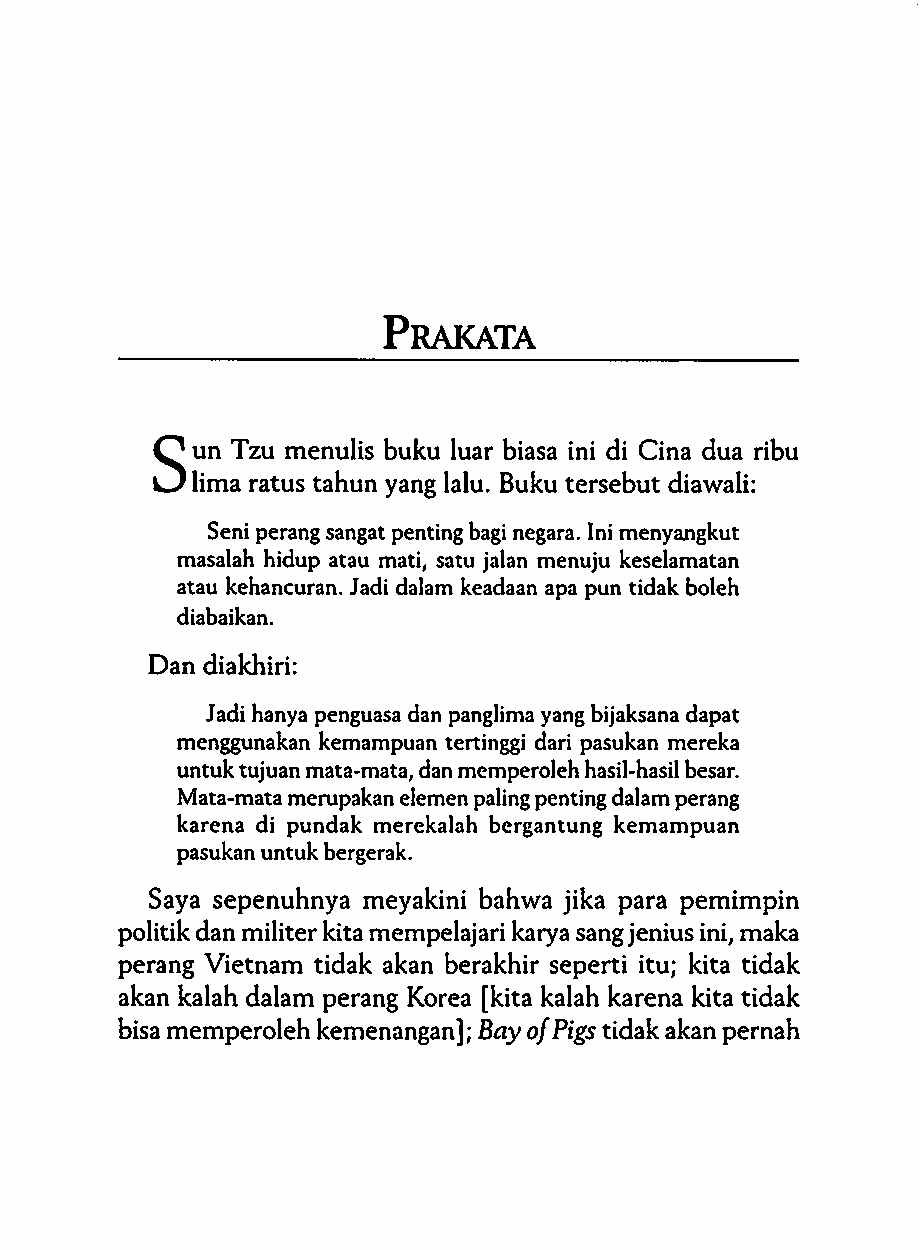 PRAKATA

Sun Tzu menulis buku luar biasa ini di Cina dua ribu lima ratus tahun yang lalu. Buku tersebut diawali:

Seni perang sangat penting bagi negara. Ini menyangkut masalah hidup atau mati, satu jalan menuju keselamatan atau kehancuran. Jadi dalam keadaan apa pun tidak boleh diabaikan.

Dan diakhiri:

Jadi hanya penguasa dan panglima yang bijaksana dapat menggunakan kemampuan tertinggi dari pasukan mereka untuk tujuan mata-mata, dan memperoleh hasil-hasil besar. Mata-mata merupakan elemen paling penting dalam perang karena di pundak merekalah bergantung kemampuan pasukan untuk bergerak.

Saya sepenuhnya meyakini bahwa jika para pemimpin politik dan militer kita mempelajari karya sang jenius ini, maka perang Vietnam tidak akan berakhir seperti itu; kita tidak akan kalah dalam perang Korea [kita kalah karena kita tidak bisa memperoleh kemenangan]; Bay of Pigs tidak akan pernah